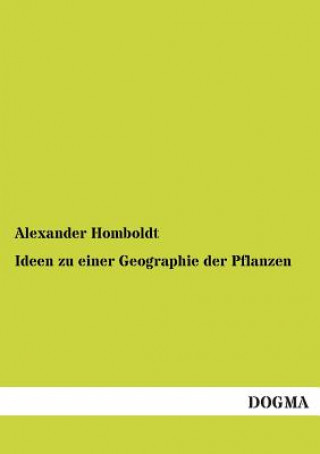 Alexander Homboldt

Ideen zu einer Geographie der Pflanzen

DOGMA